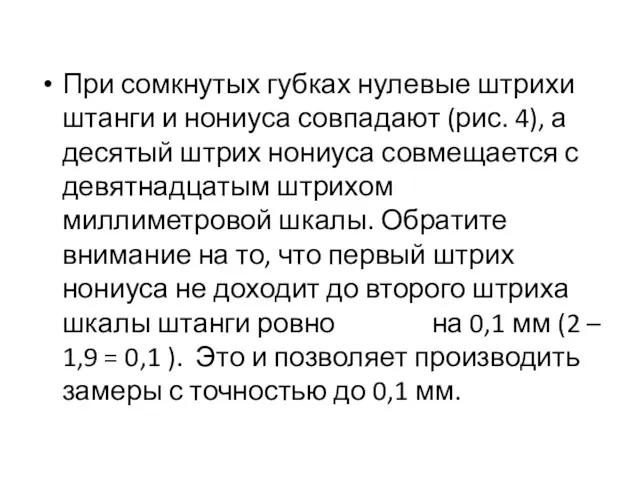 • При сомкнутых губках нулевые штрихи штанги и нониуса совпадают (рис. 4), а десятый штрих нониуса совмещается с девятнадцатым штрихом миллиметровой шкалы. Обратите внимание на то, что первый штрих нониуса не доходит до второго штриха шкалы штанги ровно на 0,1 мм (2 – 1,9 = 0,1 ). Это и позволяет производить замеры с точностью до 0,1 мм.